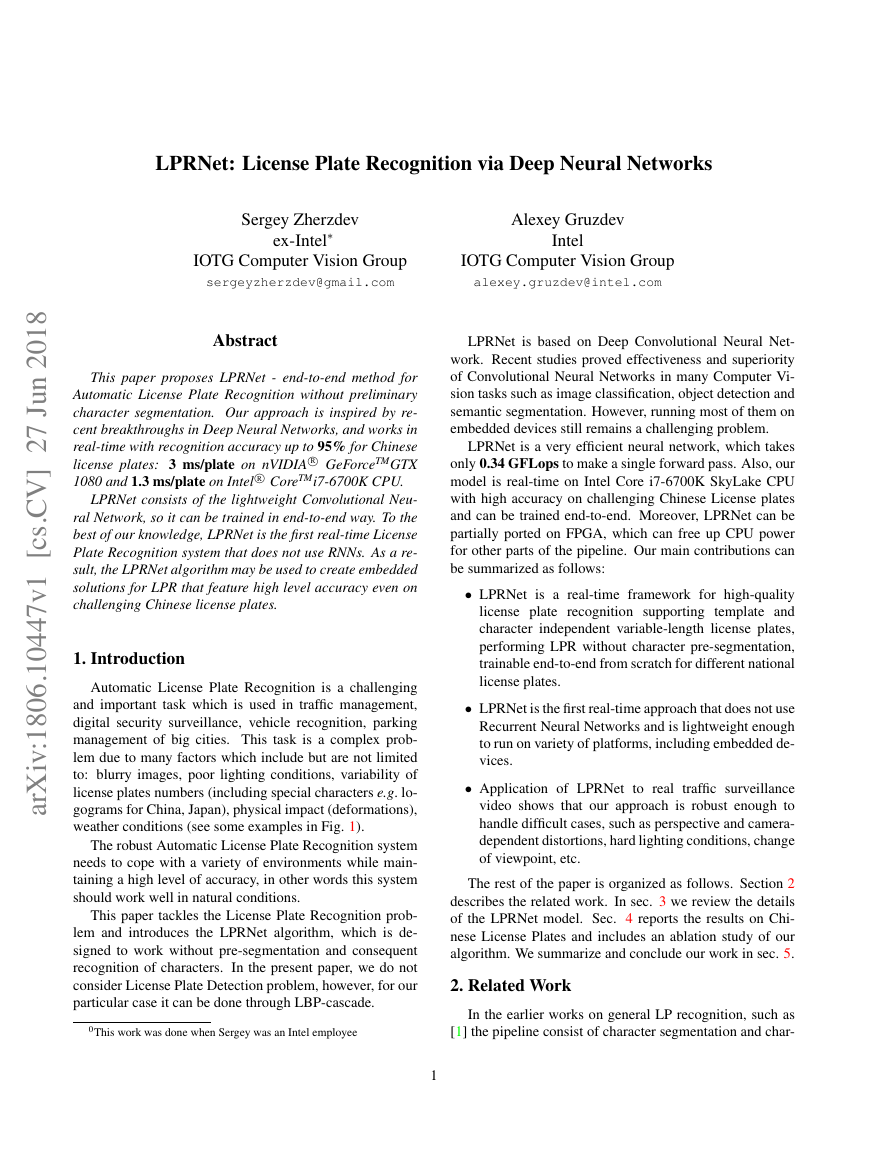 arXiv:1806.10447v1 [cs.CV] 27 Jun 2018

LPRNet: License Plate Recognition via Deep Neural Networks

Sergey Zherzdev
ex-Intel*
IOTG Computer Vision Group
sergeyzherzdev@gmail.com

Alexey Gruzdev
Intel
IOTG Computer Vision Group
alexey.gruzdev@intel.com

Abstract

This paper proposes LPRNet - end-to-end method for Automatic License Plate Recognition without preliminary character segmentation. Our approach is inspired by recent breakthroughs in Deep Neural Networks, and works in real-time with recognition accuracy up to 95% for Chinese license plates: 3 ms/plate on nVIDIA® GeForce$^{TM}$GTX 1080 and 1.3 ms/plate on Intel® Core$^{TM}$i7-6700K CPU.

LPRNet consists of the lightweight Convolutional Neural Network, so it can be trained in end-to-end way. To the best of our knowledge, LPRNet is the first real-time License Plate Recognition system that does not use RNNs. As a result, the LPRNet algorithm may be used to create embedded solutions for LPR that feature high level accuracy even on challenging Chinese license plates.

1. Introduction

Automatic License Plate Recognition is a challenging and important task which is used in traffic management, digital security surveillance, vehicle recognition, parking management of big cities. This task is a complex problem due to many factors which include but are not limited to: blurry images, poor lighting conditions, variability of license plates numbers (including special characters e.g. logograms for China, Japan), physical impact (deformations), weather conditions (see some examples in Fig. 1).

The robust Automatic License Plate Recognition system needs to cope with a variety of environments while maintaining a high level of accuracy, in other words this system should work well in natural conditions.

This paper tackles the License Plate Recognition problem and introduces the LPRNet algorithm, which is designed to work without pre-segmentation and consequent recognition of characters. In the present paper, we do not consider License Plate Detection problem, however, for our particular case it can be done through LBP-cascade.

$^0$This work was done when Sergey was an Intel employee

LPRNet is based on Deep Convolutional Neural Network. Recent studies proved effectiveness and superiority of Convolutional Neural Networks in many Computer Vision tasks such as image classification, object detection and semantic segmentation. However, running most of them on embedded devices still remains a challenging problem.

LPRNet is a very efficient neural network, which takes only 0.34 GFLops to make a single forward pass. Also, our model is real-time on Intel Core i7-6700K SkyLake CPU with high accuracy on challenging Chinese License plates and can be trained end-to-end. Moreover, LPRNet can be partially ported on FPGA, which can free up CPU power for other parts of the pipeline. Our main contributions can be summarized as follows:

• LPRNet is a real-time framework for high-quality license plate recognition supporting template and character independent variable-length license plates, performing LPR without character pre-segmentation, trainable end-to-end from scratch for different national license plates.

• LPRNet is the first real-time approach that does not use Recurrent Neural Networks and is lightweight enough to run on variety of platforms, including embedded devices.

• Application of LPRNet to real traffic surveillance video shows that our approach is robust enough to handle difficult cases, such as perspective and camera-dependent distortions, hard lighting conditions, change of viewpoint, etc.

The rest of the paper is organized as follows. Section 2 describes the related work. In sec. 3 we review the details of the LPRNet model. Sec. 4 reports the results on Chinese License Plates and includes an ablation study of our algorithm. We summarize and conclude our work in sec. 5.

2. Related Work

In the earlier works on general LP recognition, such as [1] the pipeline consist of character segmentation and char-

1